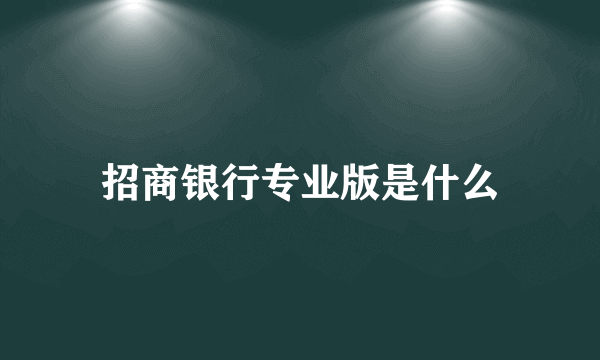 招商银行专业版是什么